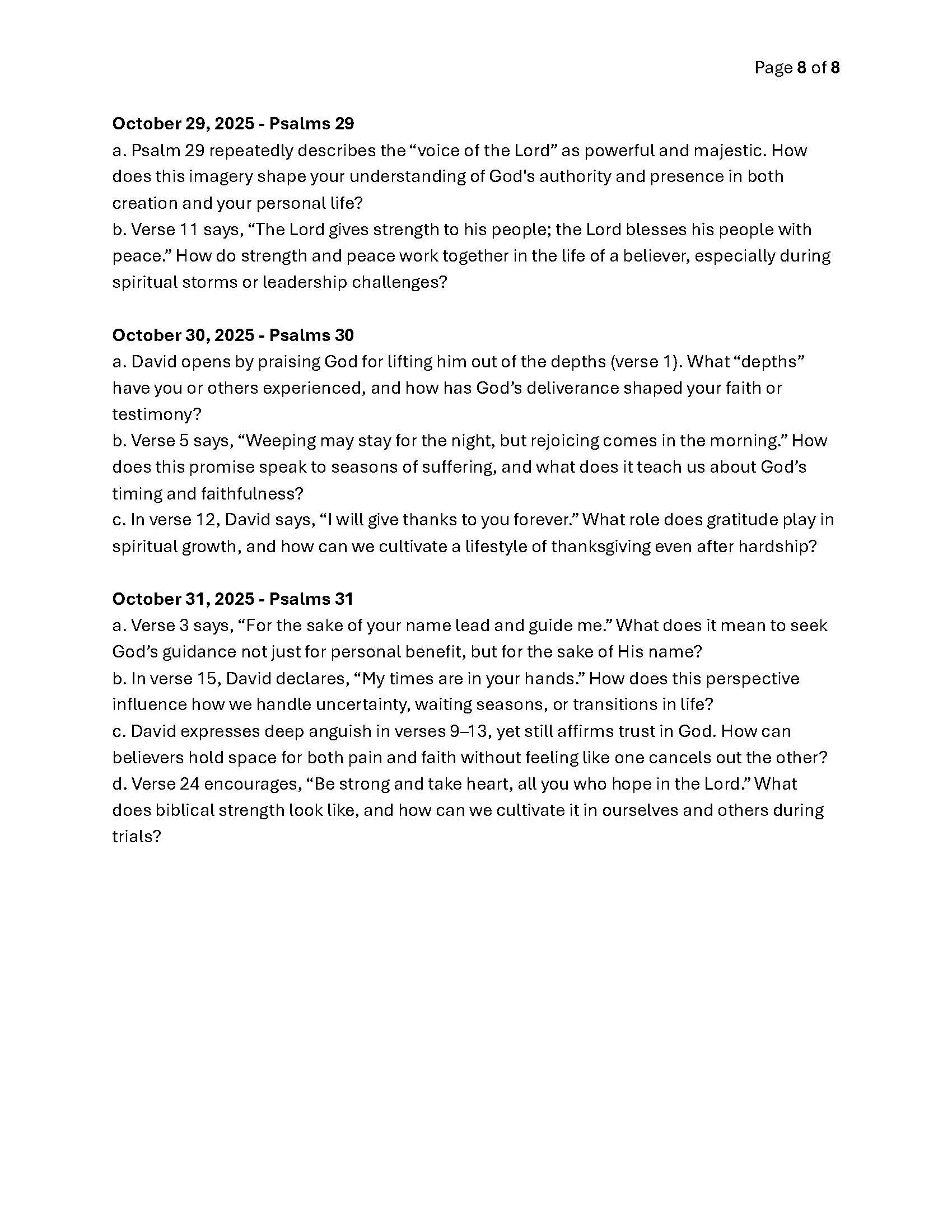 Page 8 of 8

October 29, 2025 - Psalms 29
a. Psalm 29 repeatedly describes the “voice of the Lord” as powerful and majestic. How does this imagery shape your understanding of God's authority and presence in both creation and your personal life?
b. Verse 11 says, “The Lord gives strength to his people; the Lord blesses his people with peace.” How do strength and peace work together in the life of a believer, especially during spiritual storms or leadership challenges?

October 30, 2025 - Psalms 30
a. David opens by praising God for lifting him out of the depths (verse 1). What “depths” have you or others experienced, and how has God’s deliverance shaped your faith or testimony?
b. Verse 5 says, “Weeping may stay for the night, but rejoicing comes in the morning.” How does this promise speak to seasons of suffering, and what does it teach us about God’s timing and faithfulness?
c. In verse 12, David says, “I will give thanks to you forever.” What role does gratitude play in spiritual growth, and how can we cultivate a lifestyle of thanksgiving even after hardship?

October 31, 2025 - Psalms 31
a. Verse 3 says, “For the sake of your name lead and guide me.” What does it mean to seek God’s guidance not just for personal benefit, but for the sake of His name?
b. In verse 15, David declares, “My times are in your hands.” How does this perspective influence how we handle uncertainty, waiting seasons, or transitions in life?
c. David expresses deep anguish in verses 9–13, yet still affirms trust in God. How can believers hold space for both pain and faith without feeling like one cancels out the other?
d. Verse 24 encourages, “Be strong and take heart, all you who hope in the Lord.” What does biblical strength look like, and how can we cultivate it in ourselves and others during trials?